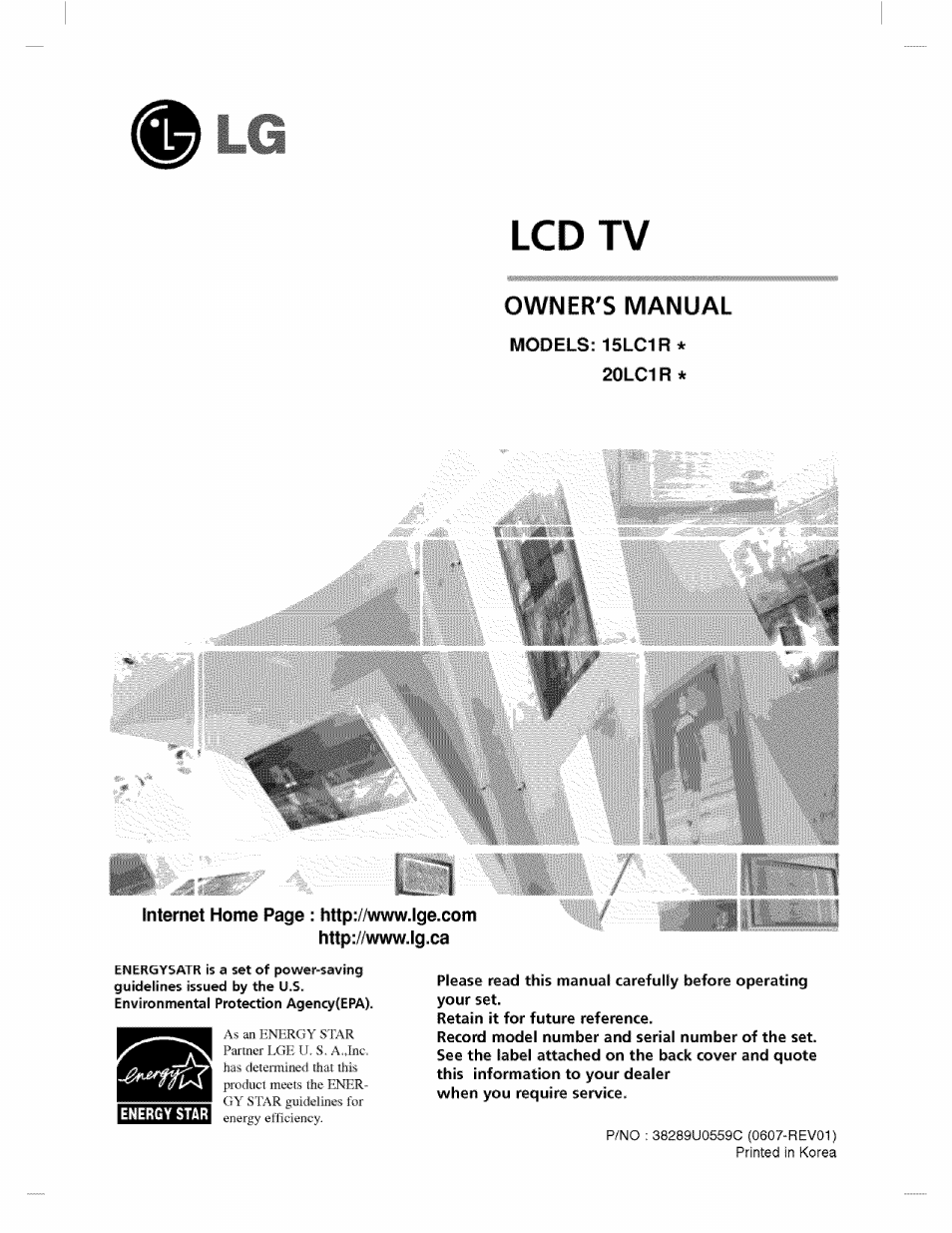 LG

LCD TV

OWNER'S MANUAL

MODELS: 15LC1R *
20LC1R *

Internet Home Page : http://www.lge.com
http://www.lg.ca

ENERGYSATR is a set of power-saving guidelines issued by the U.S. Environmental Protection Agency(EPA).

energy
ENERGY STAR

As an ENERGY STAR Partner LGE U. S. A.,Inc. has determined that this product meets the ENERGY STAR guidelines for energy efficiency.

Please read this manual carefully before operating your set.
Retain it for future reference.
Record model number and serial number of the set.
See the label attached on the back cover and quote this information to your dealer when you require service.

P/NO : 38289U0559C (0607-REV01)
Printed in Korea